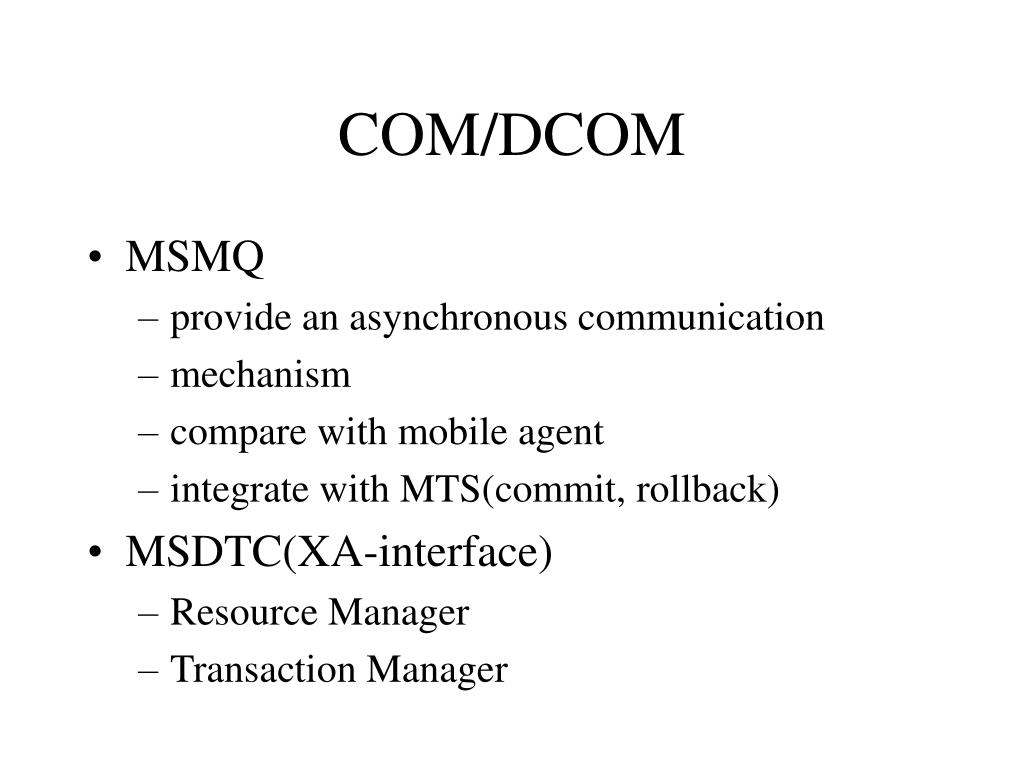 COM/DCOM

• MSMQ
  – provide an asynchronous communication
  – mechanism
  – compare with mobile agent
  – integrate with MTS(commit, rollback)
• MSDTC(XA-interface)
  – Resource Manager
  – Transaction Manager